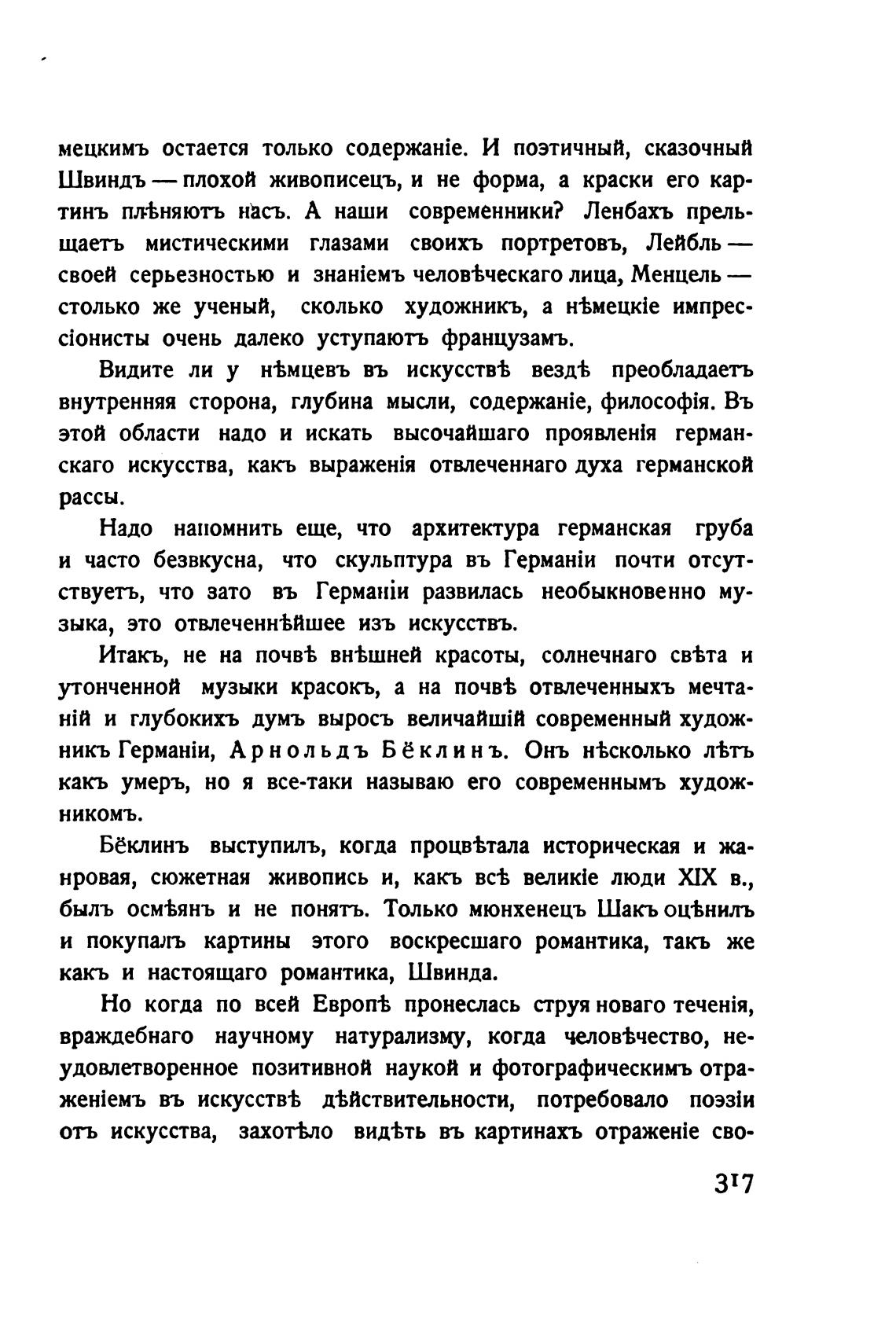 мецкимъ остается только содержаніе. И поэтичный, сказочный Швиндъ — плохой живописецъ, и не форма, а краски его картинъ плѣняютъ насъ. А наши современники? Ленбахъ прельщаетъ мистическими глазами своихъ портретовъ, Лейбль — своей серьезностью и знаніемъ человѣческаго лица, Менцель — столько же ученый, сколько художникъ, а нѣмецкіе импрессіонисты очень далеко уступаютъ французамъ.

Видите ли у нѣмцевъ въ искусствѣ вездѣ преобладаетъ внутренняя сторона, глубина мысли, содержаніе, философія. Въ этой области надо и искать высочайшаго проявленія германскаго искусства, какъ выраженія отвлеченнаго духа германской рассы.

Надо напомнить еще, что архитектура германская груба и часто безвкусна, что скульптура въ Германіи почти отсутствуетъ, что зато въ Германіи развилась необыкновенно музыка, это отвлеченнѣйшее изъ искусствъ.

Итакъ, не на почвѣ внѣшней красоты, солнечнаго свѣта и утонченной музыки красокъ, а на почвѣ отвлеченныхъ мечтаній и глубокихъ думъ выросъ величайшій современный художникъ Германіи, Арнольдъ Бёклинъ. Онъ нѣсколько лѣтъ какъ умеръ, но я все-таки называю его современнымъ художникомъ.

Бёклинъ выступилъ, когда процвѣтала историческая и жанровая, сюжетная живопись и, какъ всѣ великіе люди XIX в., былъ осмѣянъ и не понятъ. Только мюнхенецъ Шакъ оцѣнилъ и покупалъ картины этого воскресшаго романтика, такъ же какъ и настоящаго романтика, Швинда.

Но когда по всей Европѣ пронеслась струя новаго теченія, враждебнаго научному натурализму, когда человѣчество, неудовлетворенное позитивной наукой и фотографическимъ отраженіемъ въ искусствѣ дѣйствительности, потребовало поэзіи отъ искусства, захотѣло видѣть въ картинахъ отраженіе сво-

317